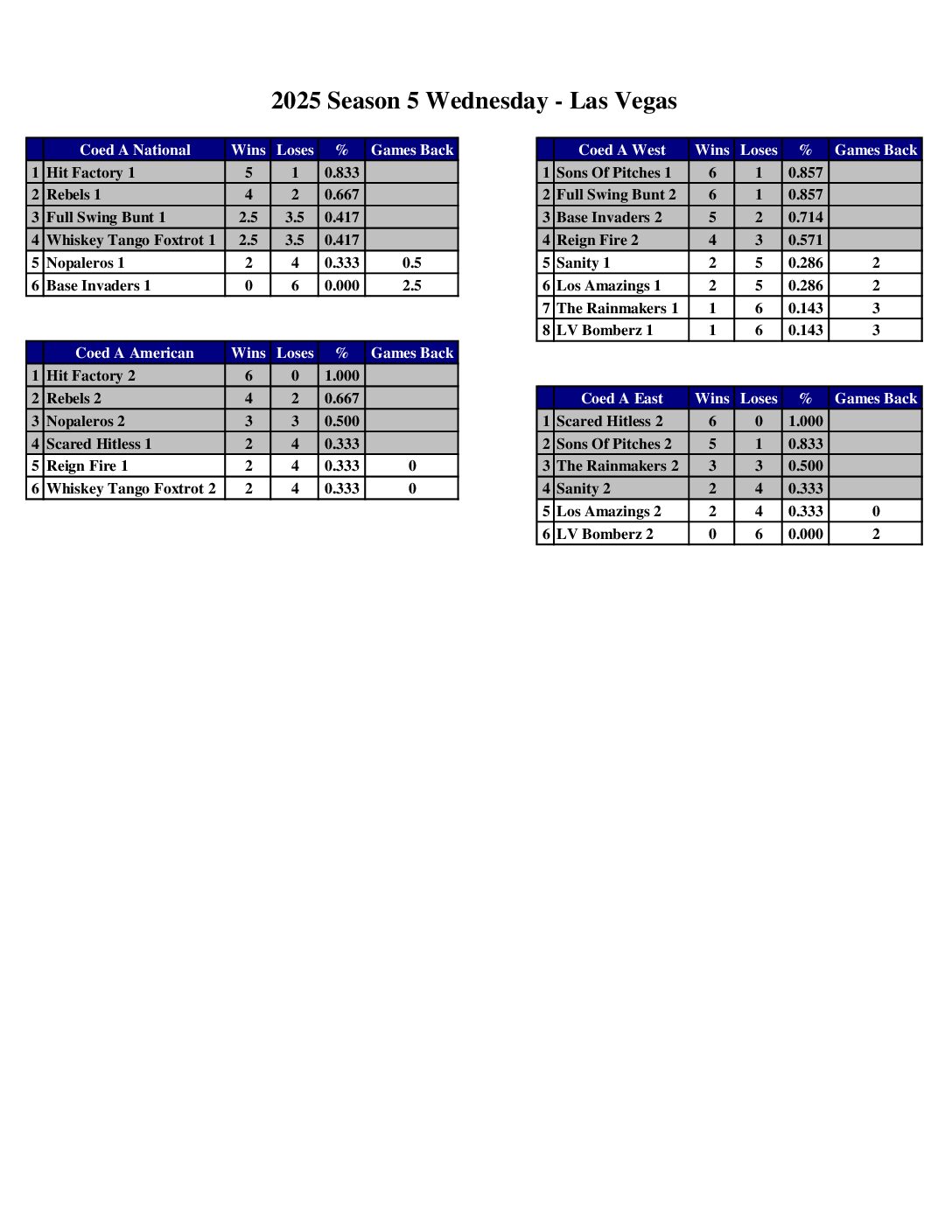 2025 Season 5 Wednesday - Las Vegas

| | Coed A National | Wins | Loses | % | Games Back |
|---|---|---|---|---|---|
| 1 | Hit Factory 1 | 5 | 1 | 0.833 | |
| 2 | Rebels 1 | 4 | 2 | 0.667 | |
| 3 | Full Swing Bunt 1 | 2.5 | 3.5 | 0.417 | |
| 4 | Whiskey Tango Foxtrot 1 | 2.5 | 3.5 | 0.417 | |
| 5 | Nopaleros 1 | 2 | 4 | 0.333 | 0.5 |
| 6 | Base Invaders 1 | 0 | 6 | 0.000 | 2.5 |

| | Coed A American | Wins | Loses | % | Games Back |
|---|---|---|---|---|---|
| 1 | Hit Factory 2 | 6 | 0 | 1.000 | |
| 2 | Rebels 2 | 4 | 2 | 0.667 | |
| 3 | Nopaleros 2 | 3 | 3 | 0.500 | |
| 4 | Scared Hitless 1 | 2 | 4 | 0.333 | |
| 5 | Reign Fire 1 | 2 | 4 | 0.333 | 0 |
| 6 | Whiskey Tango Foxtrot 2 | 2 | 4 | 0.333 | 0 |

| | Coed A West | Wins | Loses | % | Games Back |
|---|---|---|---|---|---|
| 1 | Sons Of Pitches 1 | 6 | 1 | 0.857 | |
| 2 | Full Swing Bunt 2 | 6 | 1 | 0.857 | |
| 3 | Base Invaders 2 | 5 | 2 | 0.714 | |
| 4 | Reign Fire 2 | 4 | 3 | 0.571 | |
| 5 | Sanity 1 | 2 | 5 | 0.286 | 2 |
| 6 | Los Amazings 1 | 2 | 5 | 0.286 | 2 |
| 7 | The Rainmakers 1 | 1 | 6 | 0.143 | 3 |
| 8 | LV Bomberz 1 | 1 | 6 | 0.143 | 3 |

| | Coed A East | Wins | Loses | % | Games Back |
|---|---|---|---|---|---|
| 1 | Scared Hitless 2 | 6 | 0 | 1.000 | |
| 2 | Sons Of Pitches 2 | 5 | 1 | 0.833 | |
| 3 | The Rainmakers 2 | 3 | 3 | 0.500 | |
| 4 | Sanity 2 | 2 | 4 | 0.333 | |
| 5 | Los Amazings 2 | 2 | 4 | 0.333 | 0 |
| 6 | LV Bomberz 2 | 0 | 6 | 0.000 | 2 |